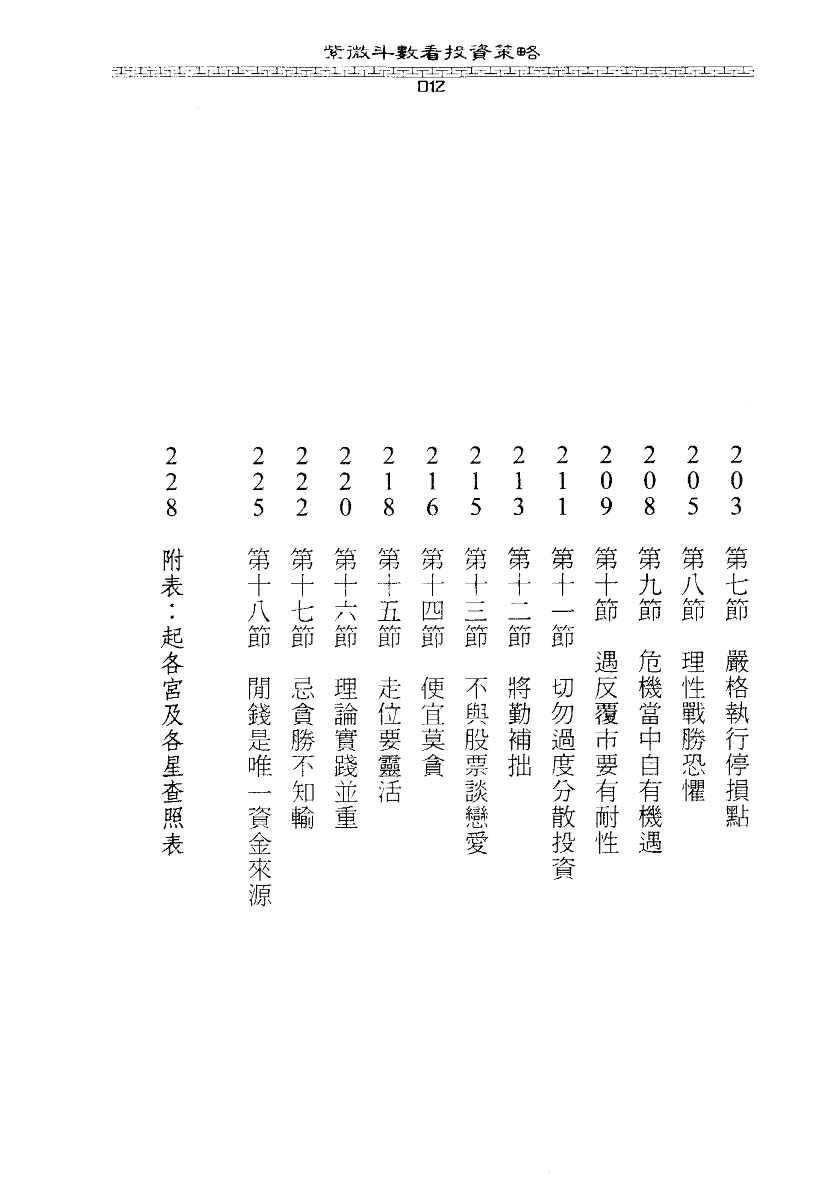 紫微斗數看投資策略
012

203 第七節 嚴格執行停損點
205 第八節 理性戰勝恐懼
208 第九節 危機當中自有機遇
209 第十節 遇反覆市要有耐性
211 第十一節 切勿過度分散投資
213 第十二節 將勤補拙
215 第十三節 不與股票談戀愛
216 第十四節 便宜莫貪
218 第十五節 走位要靈活
220 第十六節 理論實踐並重
222 第十七節 忌貪勝不知輸
225 第十八節 閒錢是唯一資金來源
228 附表：起各宮及各星查照表